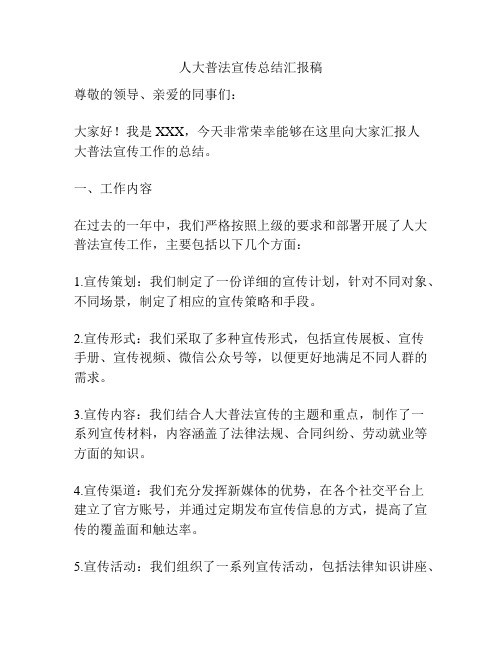 人大普法宣传总结汇报稿

尊敬的领导、亲爱的同事们：

大家好！我是 XXX，今天非常荣幸能够在这里向大家汇报人大普法宣传工作的总结。

一、工作内容

在过去的一年中，我们严格按照上级的要求和部署开展了人大普法宣传工作，主要包括以下几个方面：

1.宣传策划：我们制定了一份详细的宣传计划，针对不同对象、不同场景，制定了相应的宣传策略和手段。

2.宣传形式：我们采取了多种宣传形式，包括宣传展板、宣传手册、宣传视频、微信公众号等，以便更好地满足不同人群的需求。

3.宣传内容：我们结合人大普法宣传的主题和重点，制作了一系列宣传材料，内容涵盖了法律法规、合同纠纷、劳动就业等方面的知识。

4.宣传渠道：我们充分发挥新媒体的优势，在各个社交平台上建立了官方账号，并通过定期发布宣传信息的方式，提高了宣传的覆盖面和触达率。

5.宣传活动：我们组织了一系列宣传活动，包括法律知识讲座、